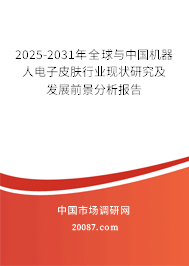 2025-2031年全球与中国机器人电子皮肤行业现状研究及发展前景分析报告

中国市场调研网

20087.com